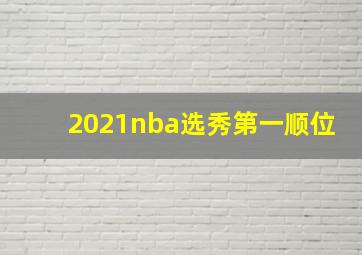 2021nba选秀第一顺位